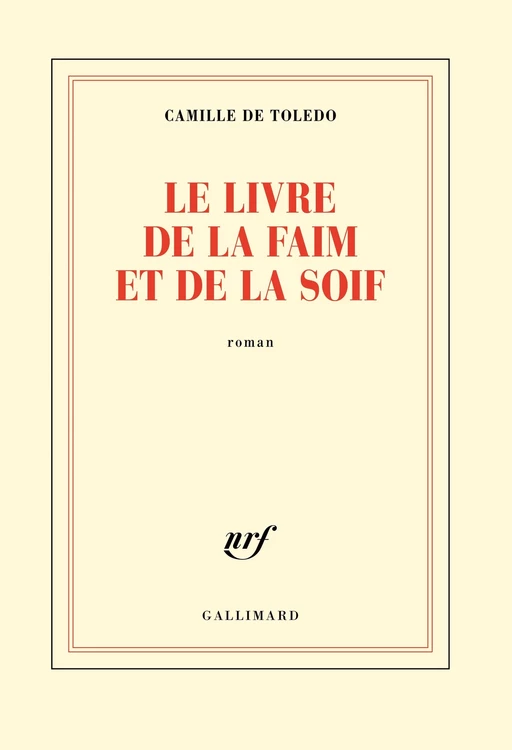 CAMILLE DE TOLEDO

LE LIVRE
DE LA FAIM
ET DE LA SOIF

roman

nrf

GALLIMARD